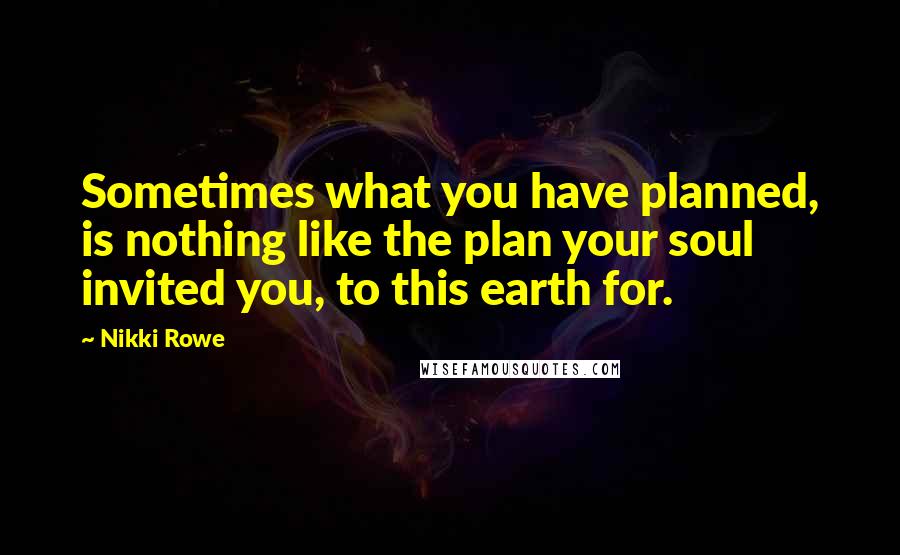 Sometimes what you have planned, is nothing like the plan your soul invited you, to this earth for.

~ Nikki Rowe

WISEFAMOUSQUOTES.COM